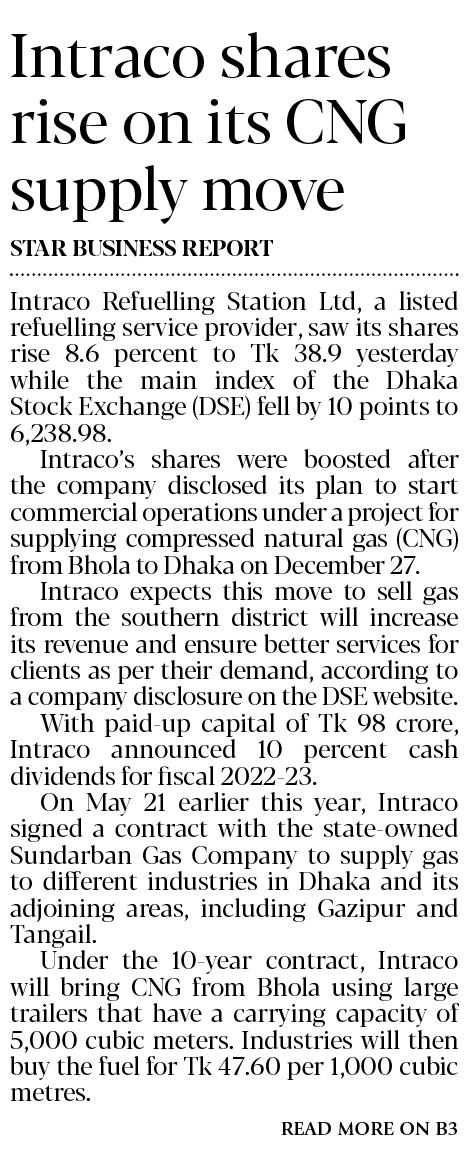 Intraco shares rise on its CNG supply move

STAR BUSINESS REPORT

Intraco Refuelling Station Ltd, a listed refuelling service provider, saw its shares rise 8.6 percent to Tk 38.9 yesterday while the main index of the Dhaka Stock Exchange (DSE) fell by 10 points to 6,238.98.

Intraco's shares were boosted after the company disclosed its plan to start commercial operations under a project for supplying compressed natural gas (CNG) from Bhola to Dhaka on December 27.

Intraco expects this move to sell gas from the southern district will increase its revenue and ensure better services for clients as per their demand, according to a company disclosure on the DSE website.

With paid-up capital of Tk 98 crore, Intraco announced 10 percent cash dividends for fiscal 2022-23.

On May 21 earlier this year, Intraco signed a contract with the state-owned Sundarban Gas Company to supply gas to different industries in Dhaka and its adjoining areas, including Gazipur and Tangail.

Under the 10-year contract, Intraco will bring CNG from Bhola using large trailers that have a carrying capacity of 5,000 cubic meters. Industries will then buy the fuel for Tk 47.60 per 1,000 cubic metres.

READ MORE ON B3